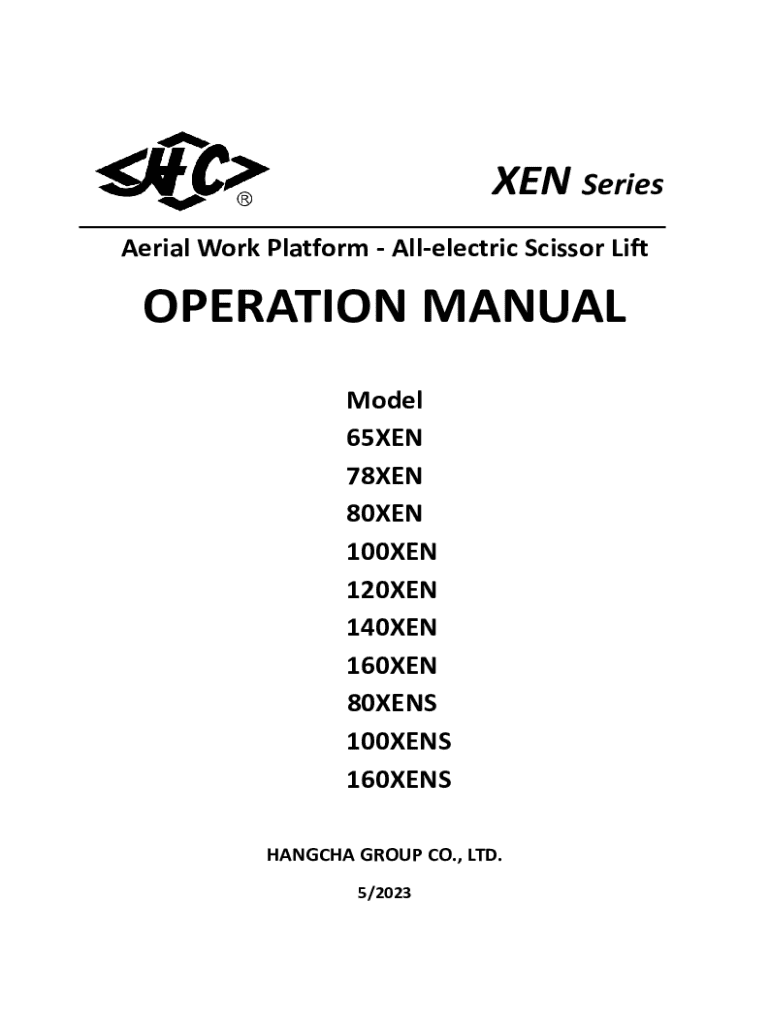 HC ®

XEN Series

Aerial Work Platform - All-electric Scissor Lift

OPERATION MANUAL

Model
65XEN
78XEN
80XEN
100XEN
120XEN
140XEN
160XEN
80XENS
100XENS
160XENS

HANGCHA GROUP CO., LTD.

5/2023